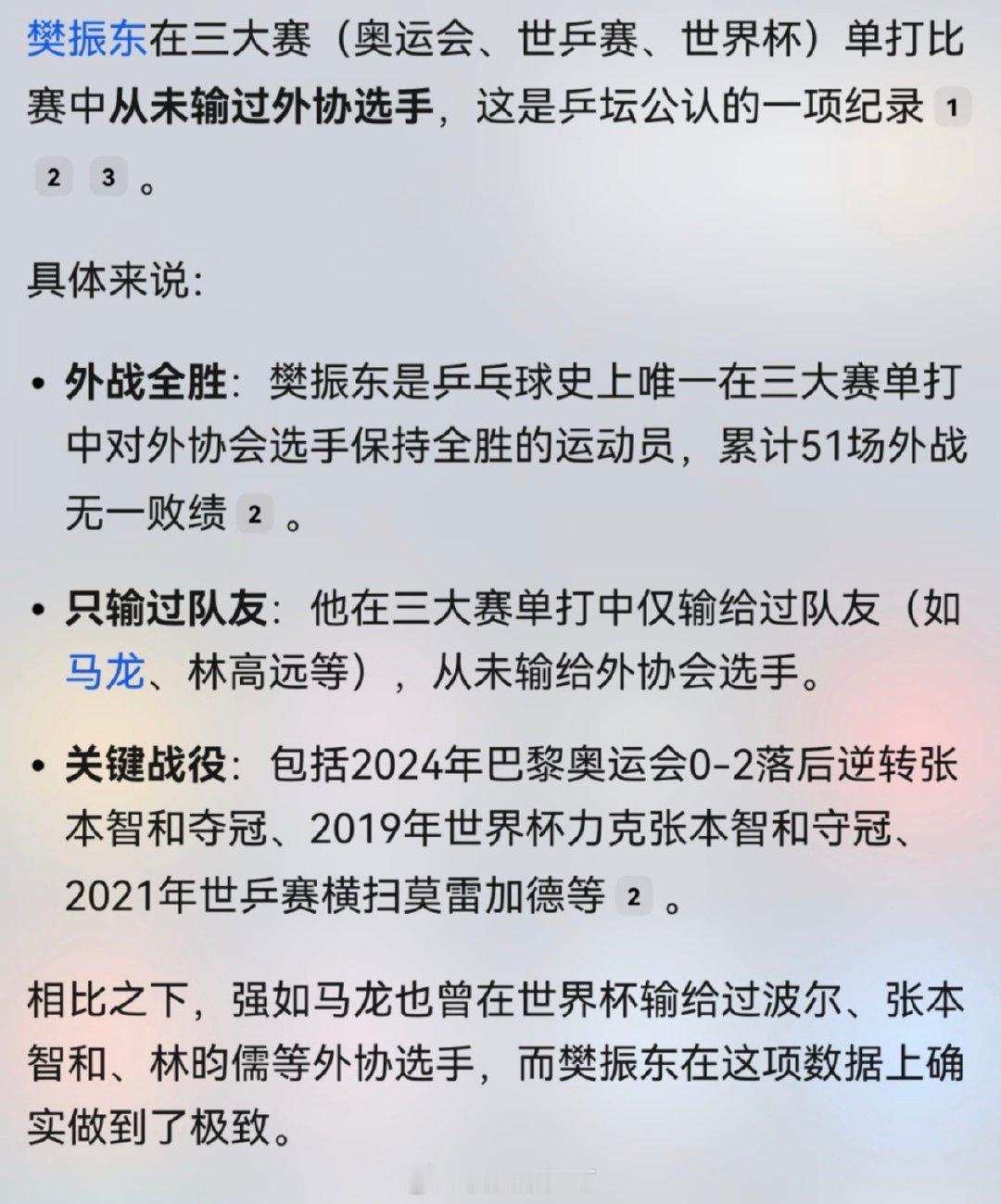 樊振东在三大赛（奥运会、世乒赛、世界杯）单打比赛中从未输过外协选手，这是乒坛公认的一项纪录 1 2 3 。

具体来说：

• 外战全胜：樊振东是乒乓球史上唯一在三大赛单打中对外协会选手保持全胜的运动员，累计51场外战无一败绩 2 。

• 只输过队友：他在三大赛单打中仅输给过队友（如马龙、林高远等），从未输给外协会选手。

• 关键战役：包括2024年巴黎奥运会0-2落后逆转张本智和夺冠、2019年世界杯力克张本智和守冠、2021年世乒赛横扫莫雷加德等 2 。

相比之下，强如马龙也曾在世界杯输给过波尔、张本智和、林昀儒等外协选手，而樊振东在这项数据上确实做到了极致。